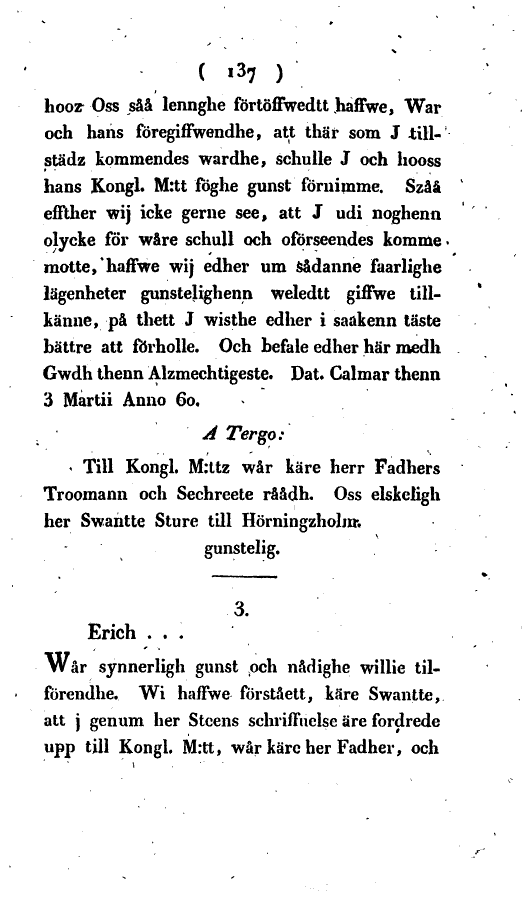 ( 137 )

hooz Oss såå lennghe förtöffwedtt haffwe, War och hans föregiffwendhe, att thär som J tillstädz kommendes wardhe, schulle J och hooss hans Kongl. M:tt föghe gunst förnimme. Szåå effther wij icke gerne see, att J udi noghenn olycke för wåre schull och oförseendes komme motte, haffwe wij edher um sådanne faarlighe lägenheter gunstelighenn weledtt giffwe tillkänne, på thett J wisthe edher i saakenn täste bättre att förholle. Och befale edher här medh Gwdh thenn Alzmechtigeste. Dat. Calmar thenn 3 Martii Anno 60.

A Tergo:

Till Kongl. M:ttz wår käre herr Fadhers Troomann och Sechreete råådh. Oss elskeligh her Swantte Sture till Hörningzholm.

gunstelig.

3.

Erich . . .

Wår synnerligh gunst och nådighe willie tilförendhe. Wi haffwe förståett, käre Swantte, att j genum her Steens schriffuelse äre fordrede upp till Kongl. M:tt, wår käre her Fadher, och